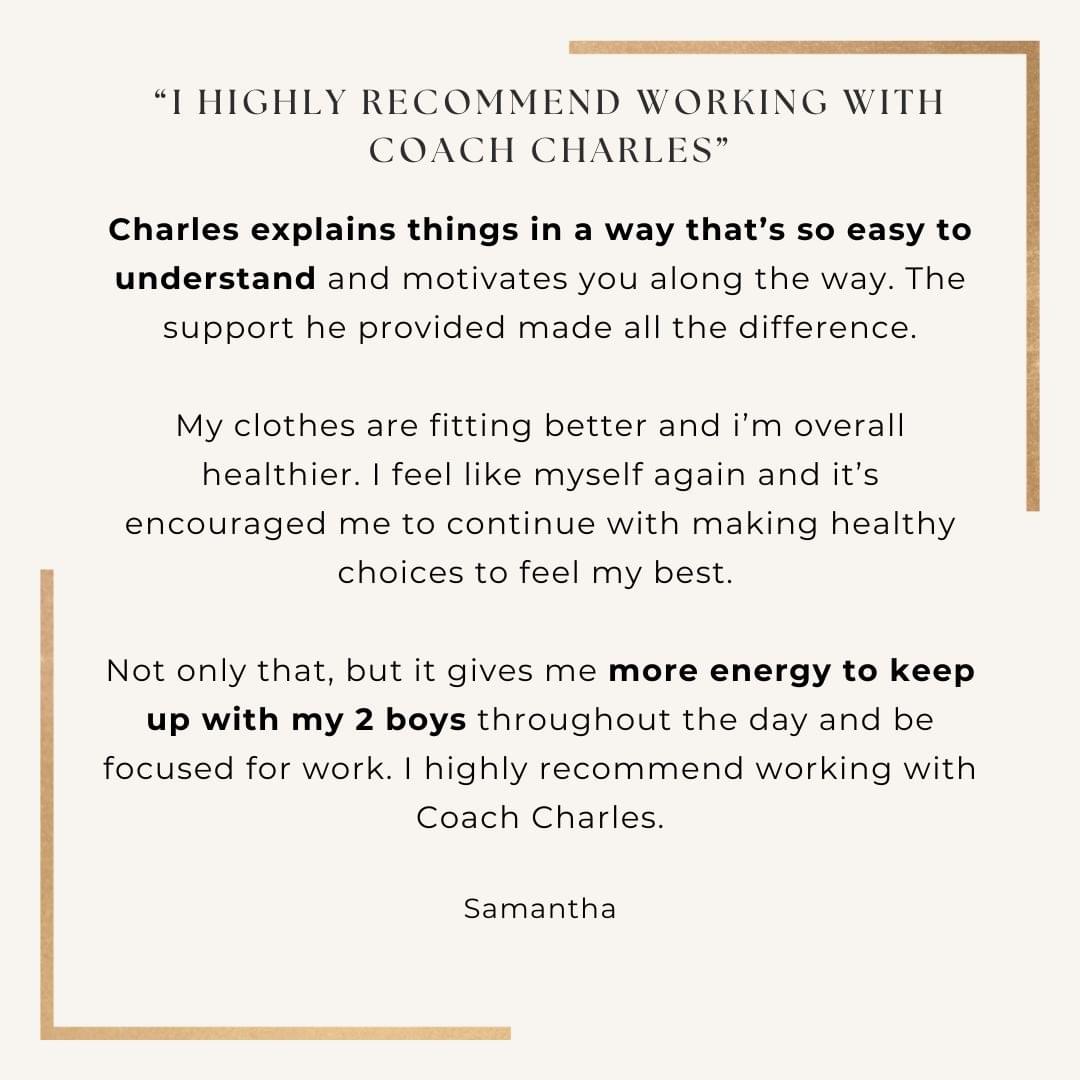 "I HIGHLY RECOMMEND WORKING WITH COACH CHARLES"

Charles explains things in a way that's so easy to understand and motivates you along the way. The support he provided made all the difference.

My clothes are fitting better and i'm overall healthier. I feel like myself again and it's encouraged me to continue with making healthy choices to feel my best.

Not only that, but it gives me more energy to keep up with my 2 boys throughout the day and be focused for work. I highly recommend working with Coach Charles.

Samantha